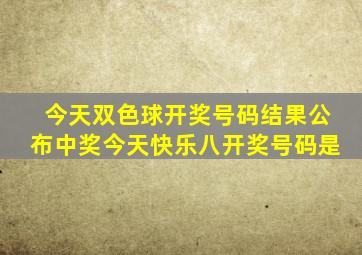 今天双色球开奖号码结果公布中奖今天快乐八开奖号码是